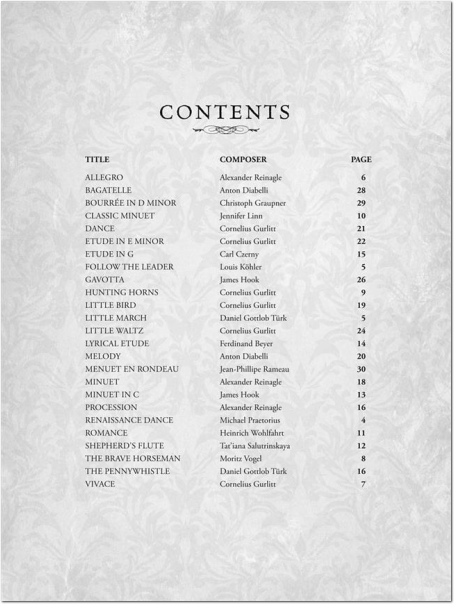 CONTENTS

| TITLE | COMPOSER | PAGE |
|---|---|---|
| ALLEGRO | Alexander Reinagle | 6 |
| BAGATELLE | Anton Diabelli | 28 |
| BOURRÉE IN D MINOR | Christoph Graupner | 29 |
| CLASSIC MINUET | Jennifer Linn | 10 |
| DANCE | Cornelius Gurlitt | 21 |
| ETUDE IN E MINOR | Cornelius Gurlitt | 22 |
| ETUDE IN G | Carl Czerny | 15 |
| FOLLOW THE LEADER | Louis Köhler | 5 |
| GAVOTTA | James Hook | 26 |
| HUNTING HORNS | Cornelius Gurlitt | 9 |
| LITTLE BIRD | Cornelius Gurlitt | 19 |
| LITTLE MARCH | Daniel Gottlob Türk | 5 |
| LITTLE WALTZ | Cornelius Gurlitt | 24 |
| LYRICAL ETUDE | Ferdinand Beyer | 14 |
| MELODY | Anton Diabelli | 20 |
| MENUET EN RONDEAU | Jean-Phillipe Rameau | 30 |
| MINUET | Alexander Reinagle | 18 |
| MINUET IN C | James Hook | 13 |
| PROCESSION | Alexander Reinagle | 16 |
| RENAISSANCE DANCE | Michael Praetorius | 4 |
| ROMANCE | Heinrich Wohlfahrt | 11 |
| SHEPHERD'S FLUTE | Tat'iana Salutrinskaya | 12 |
| THE BRAVE HORSEMAN | Moritz Vogel | 8 |
| THE PENNYWHISTLE | Daniel Gottlob Türk | 16 |
| VIVACE | Cornelius Gurlitt | 7 |